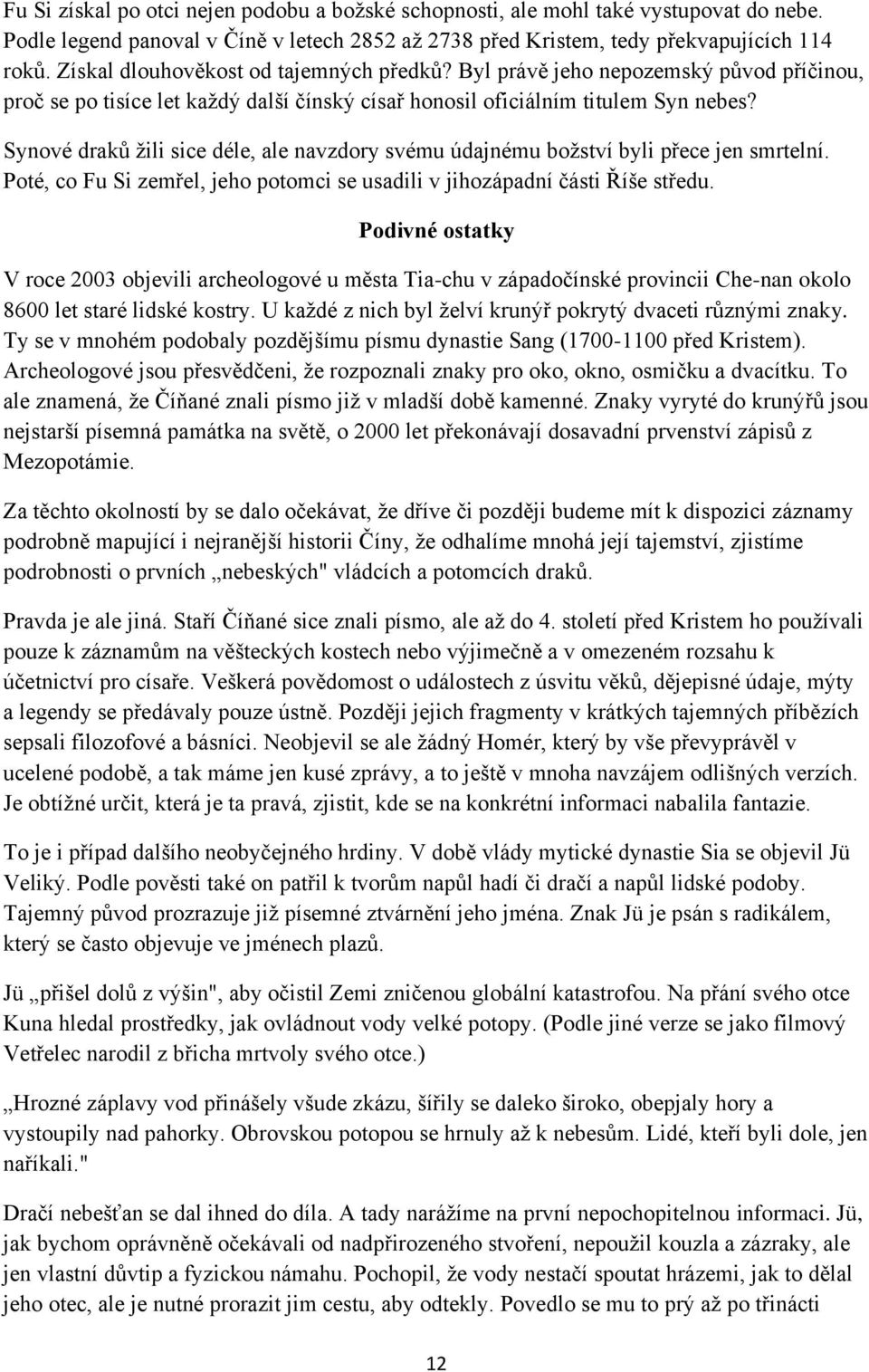 Fu Si získal po otci nejen podobu a božské schopnosti, ale mohl také vystupovat do nebe. Podle legend panoval v Číně v letech 2852 až 2738 před Kristem, tedy překvapujících 114 roků. Získal dlouhověkost od tajemných předků? Byl právě jeho nepozemský původ příčinou, proč se po tisíce let každý další čínský císař honosil oficiálním titulem Syn nebes?

Synové draků žili sice déle, ale navzdory svému údajnému božství byli přece jen smrtelní. Poté, co Fu Si zemřel, jeho potomci se usadili v jihozápadní části Říše středu.

Podivné ostatky

V roce 2003 objevili archeologové u města Tia-chu v západočínské provincii Che-nan okolo 8600 let staré lidské kostry. U každé z nich byl želví krunýř pokrytý dvaceti různými znaky. Ty se v mnohém podobaly pozdějšímu písmu dynastie Sang (1700-1100 před Kristem). Archeologové jsou přesvědčeni, že rozpoznali znaky pro oko, okno, osmičku a dvacítku. To ale znamená, že Číňané znali písmo již v mladší době kamenné. Znaky vyryté do krunýřů jsou nejstarší písemná památka na světě, o 2000 let překonávají dosavadní prvenství zápisů z Mezopotámie.

Za těchto okolností by se dalo očekávat, že dříve či později budeme mít k dispozici záznamy podrobně mapující i nejranější historii Číny, že odhalíme mnohá její tajemství, zjistíme podrobnosti o prvních „nebeských" vládcích a potomcích draků.

Pravda je ale jiná. Staří Číňané sice znali písmo, ale až do 4. století před Kristem ho používali pouze k záznamům na věšteckých kostech nebo výjimečně a v omezeném rozsahu k účetnictví pro císaře. Veškerá povědomost o událostech z úsvitu věků, dějepisné údaje, mýty a legendy se předávaly pouze ústně. Později jejich fragmenty v krátkých tajemných příbězích sepsali filozofové a básníci. Neobjevil se ale žádný Homér, který by vše převyprávěl v ucelené podobě, a tak máme jen kusé zprávy, a to ještě v mnoha navzájem odlišných verzích. Je obtížné určit, která je ta pravá, zjistit, kde se na konkrétní informaci nabalila fantazie.

To je i případ dalšího neobyčejného hrdiny. V době vlády mytické dynastie Sia se objevil Jü Veliký. Podle pověsti také on patřil k tvorům napůl hadí či dračí a napůl lidské podoby. Tajemný původ prozrazuje již písemné ztvárnění jeho jména. Znak Jü je psán s radikálem, který se často objevuje ve jménech plazů.

Jü „přišel dolů z výšin", aby očistil Zemi zničenou globální katastrofou. Na přání svého otce Kuna hledal prostředky, jak ovládnout vody velké potopy. (Podle jiné verze se jako filmový Vetřelec narodil z břicha mrtvoly svého otce.)

„Hrozné záplavy vod přinášely všude zkázu, šířily se daleko široko, obepjaly hory a vystoupily nad pahorky. Obrovskou potopou se hrnuly až k nebesům. Lidé, kteří byli dole, jen naříkali."

Dračí nebešťan se dal ihned do díla. A tady narážíme na první nepochopitelnou informaci. Jü, jak bychom oprávněně očekávali od nadpřirozeného stvoření, nepoužil kouzla a zázraky, ale jen vlastní důvtip a fyzickou námahu. Pochopil, že vody nestačí spoutat hrázemi, jak to dělal jeho otec, ale je nutné prorazit jim cestu, aby odtekly. Povedlo se mu to prý až po třinácti

12